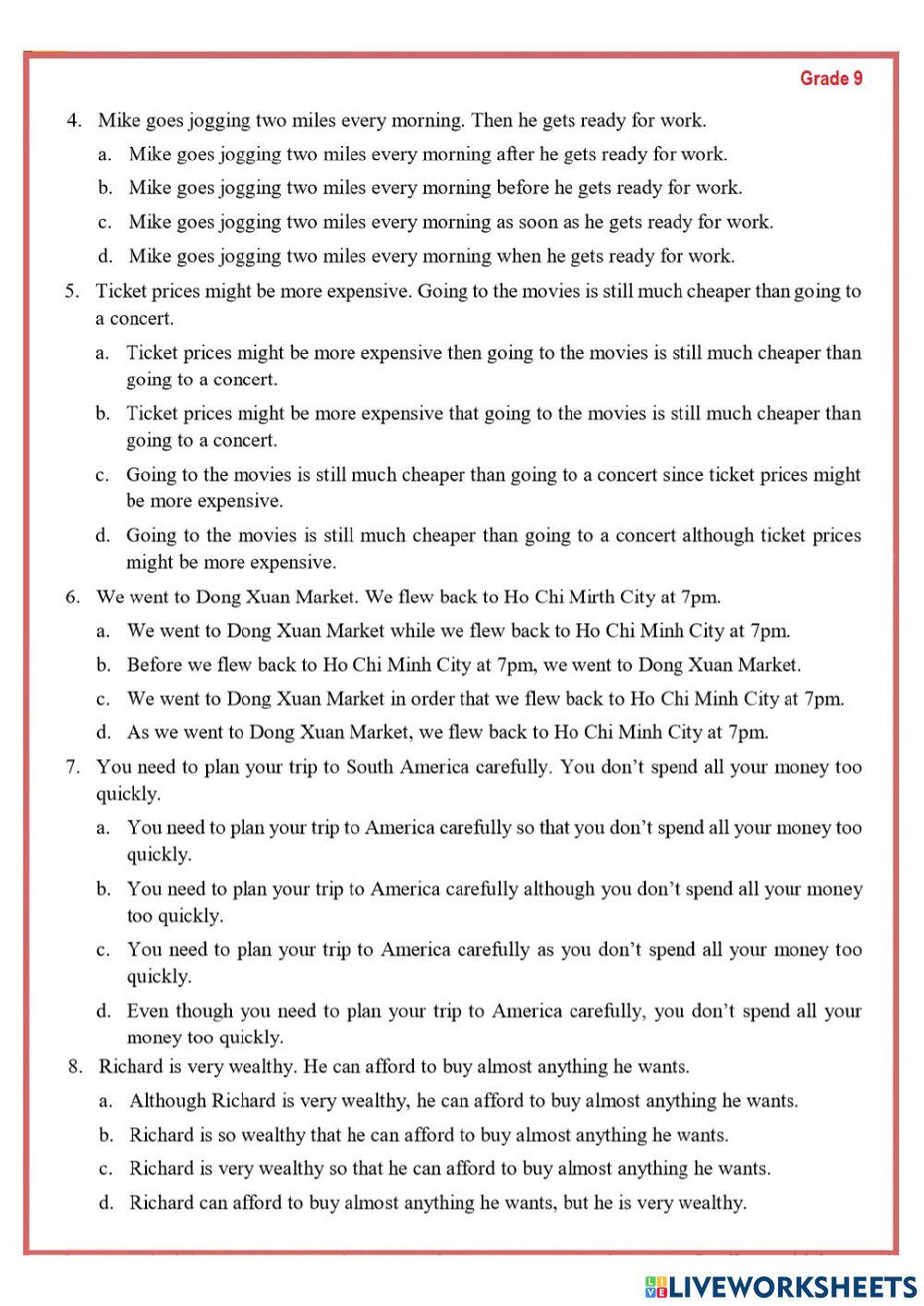 Grade 9

4. Mike goes jogging two miles every morning. Then he gets ready for work.

a. Mike goes jogging two miles every morning after he gets ready for work.

b. Mike goes jogging two miles every morning before he gets ready for work.

c. Mike goes jogging two miles every morning as soon as he gets ready for work.

d. Mike goes jogging two miles every morning when he gets ready for work.

5. Ticket prices might be more expensive. Going to the movies is still much cheaper than going to a concert.

a. Ticket prices might be more expensive then going to the movies is still much cheaper than going to a concert.

b. Ticket prices might be more expensive that going to the movies is still much cheaper than going to a concert.

c. Going to the movies is still much cheaper than going to a concert since ticket prices might be more expensive.

d. Going to the movies is still much cheaper than going to a concert although ticket prices might be more expensive.

6. We went to Dong Xuan Market. We flew back to Ho Chi Mirth City at 7pm.

a. We went to Dong Xuan Market while we flew back to Ho Chi Minh City at 7pm.

b. Before we flew back to Ho Chi Minh City at 7pm, we went to Dong Xuan Market.

c. We went to Dong Xuan Market in order that we flew back to Ho Chi Minh City at 7pm.

d. As we went to Dong Xuan Market, we flew back to Ho Chi Minh City at 7pm.

7. You need to plan your trip to South America carefully. You don't spend all your money too quickly.

a. You need to plan your trip to America carefully so that you don't spend all your money too quickly.

b. You need to plan your trip to America carefully although you don't spend all your money too quickly.

c. You need to plan your trip to America carefully as you don't spend all your money too quickly.

d. Even though you need to plan your trip to America carefully, you don't spend all your money too quickly.

8. Richard is very wealthy. He can afford to buy almost anything he wants.

a. Although Richard is very wealthy, he can afford to buy almost anything he wants.

b. Richard is so wealthy that he can afford to buy almost anything he wants.

c. Richard is very wealthy so that he can afford to buy almost anything he wants.

d. Richard can afford to buy almost anything he wants, but he is very wealthy.

LIVEWORKSHEETS